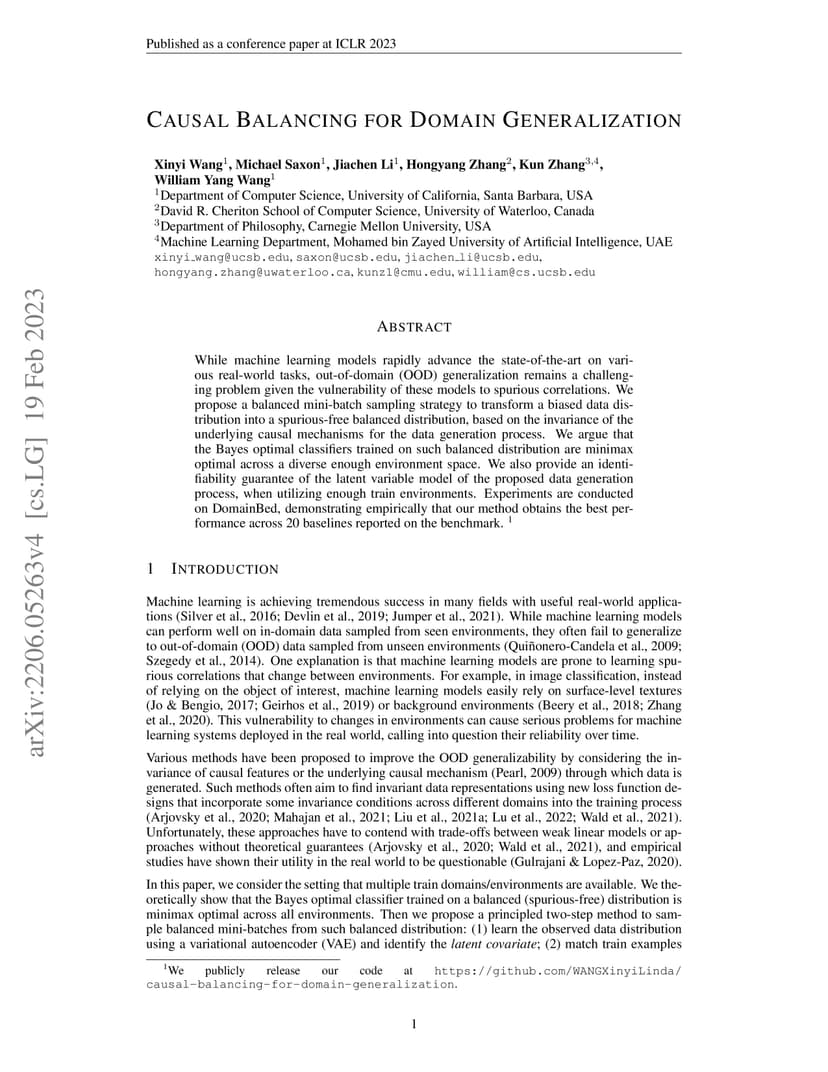 Published as a conference paper at ICLR 2023

arXiv:2206.05263v4 [cs.LG] 19 Feb 2023

CAUSAL BALANCING FOR DOMAIN GENERALIZATION

Xinyi Wang$^1$, Michael Saxon$^1$, Jiachen Li$^1$, Hongyang Zhang$^2$, Kun Zhang$^{3,4}$, William Yang Wang$^1$
$^1$Department of Computer Science, University of California, Santa Barbara, USA
$^2$David R. Cheriton School of Computer Science, University of Waterloo, Canada
$^3$Department of Philosophy, Carnegie Mellon University, USA
$^4$Machine Learning Department, Mohamed bin Zayed University of Artificial Intelligence, UAE
xinyi_wang@ucsb.edu, saxon@ucsb.edu, jiachen_li@ucsb.edu, hongyang.zhang@uwaterloo.ca, kunz1@cmu.edu, william@cs.ucsb.edu

ABSTRACT

While machine learning models rapidly advance the state-of-the-art on various real-world tasks, out-of-domain (OOD) generalization remains a challenging problem given the vulnerability of these models to spurious correlations. We propose a balanced mini-batch sampling strategy to transform a biased data distribution into a spurious-free balanced distribution, based on the invariance of the underlying causal mechanisms for the data generation process. We argue that the Bayes optimal classifiers trained on such balanced distribution are minimax optimal across a diverse enough environment space. We also provide an identifiability guarantee of the latent variable model of the proposed data generation process, when utilizing enough train environments. Experiments are conducted on DomainBed, demonstrating empirically that our method obtains the best performance across 20 baselines reported on the benchmark. $^1$

1 INTRODUCTION

Machine learning is achieving tremendous success in many fields with useful real-world applications (Silver et al., 2016; Devlin et al., 2019; Jumper et al., 2021). While machine learning models can perform well on in-domain data sampled from seen environments, they often fail to generalize to out-of-domain (OOD) data sampled from unseen environments (Quiñonero-Candela et al., 2009; Szegedy et al., 2014). One explanation is that machine learning models are prone to learning spurious correlations that change between environments. For example, in image classification, instead of relying on the object of interest, machine learning models easily rely on surface-level textures (Jo & Bengio, 2017; Geirhos et al., 2019) or background environments (Beery et al., 2018; Zhang et al., 2020). This vulnerability to changes in environments can cause serious problems for machine learning systems deployed in the real world, calling into question their reliability over time.

Various methods have been proposed to improve the OOD generalizability by considering the invariance of causal features or the underlying causal mechanism (Pearl, 2009) through which data is generated. Such methods often aim to find invariant data representations using new loss function designs that incorporate some invariance conditions across different domains into the training process (Arjovsky et al., 2020; Mahajan et al., 2021; Liu et al., 2021a; Lu et al., 2022; Wald et al., 2021). Unfortunately, these approaches have to contend with trade-offs between weak linear models or approaches without theoretical guarantees (Arjovsky et al., 2020; Wald et al., 2021), and empirical studies have shown their utility in the real world to be questionable (Gulrajani & Lopez-Paz, 2020).

In this paper, we consider the setting that multiple train domains/environments are available. We theoretically show that the Bayes optimal classifier trained on a balanced (spurious-free) distribution is minimax optimal across all environments. Then we propose a principled two-step method to sample balanced mini-batches from such balanced distribution: (1) learn the observed data distribution using a variational autoencoder (VAE) and identify the *latent covariate*; (2) match train examples

$^1$We publicly release our code at https://github.com/WANGXinyiLinda/causal-balancing-for-domain-generalization.

1